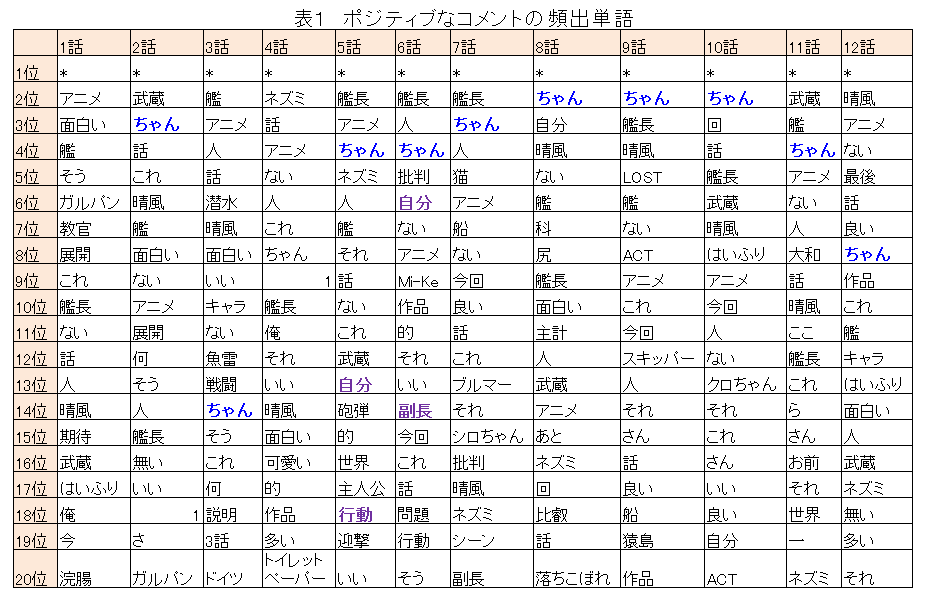 表1　ポジティブなコメントの 頻出単語

| | 1話 | 2話 | 3話 | 4話 | 5話 | 6話 | 7話 | 8話 | 9話 | 10話 | 11話 | 12話 |
|---|---|---|---|---|---|---|---|---|---|---|---|---|
| 1位 | * | * | * | * | * | * | * | * | * | * | * | * |
| 2位 | アニメ | 武蔵 | 艦 | ネズミ | 艦長 | 艦長 | 艦長 | ちゃん | ちゃん | ちゃん | 武蔵 | 晴風 |
| 3位 | 面白い | ちゃん | アニメ | 話 | アニメ | 人 | ちゃん | 自分 | 艦長 | 回 | 艦 | アニメ |
| 4位 | 艦 | 話 | 人 | アニメ | ちゃん | ちゃん | 人 | 晴風 | 晴風 | 話 | ちゃん | ない |
| 5位 | そう | これ | 話 | ない | ネズミ | 批判 | 猫 | ない | LOST | 艦長 | アニメ | 最後 |
| 6位 | ガルパン | 晴風 | 潜水 | 人 | 人 | 自分 | アニメ | 艦 | 艦 | 武蔵 | ない | 話 |
| 7位 | 教官 | 艦 | 晴風 | これ | 艦 | ない | 船 | 科 | ない | 晴風 | 人 | 良い |
| 8位 | 展開 | 面白い | 面白い | ちゃん | それ | アニメ | ない | 尻 | ACT | はいふり | 大和 | ちゃん |
| 9位 | これ | ない | いい | 1 | 話 | Mi-Ke | 今回 | 艦長 | アニメ | アニメ | 話 | 作品 |
| 10位 | 艦長 | アニメ | キャラ | 艦長 | ない | 作品 | 良い | 面白い | これ | 今回 | 晴風 | これ |
| 11位 | ない | 展開 | ない | 俺 | これ | 的 | 話 | 主計 | 今回 | 人 | ここ | 艦 |
| 12位 | 話 | 何 | 魚雷 | それ | 武蔵 | それ | これ | 人 | スキッパー | ない | 艦長 | キャラ |
| 13位 | 人 | そう | 戦闘 | いい | 自分 | いい | ブルマー | 武蔵 | 人 | クロちゃん | これ | はいふり |
| 14位 | 晴風 | 人 | ちゃん | 晴風 | 砲弾 | 副長 | それ | アニメ | それ | それ | ら | 面白い |
| 15位 | 期待 | 艦長 | そう | 面白い | 的 | 今回 | シロちゃん | あと | さん | これ | さん | 人 |
| 16位 | 武蔵 | 無い | これ | 可愛い | 世界 | これ | 批判 | ネズミ | 話 | さん | お前 | 武蔵 |
| 17位 | はいふり | いい | 何 | 的 | 主人公 | 話 | 晴風 | 回 | 良い | いい | それ | ネズミ |
| 18位 | 俺 | 1 | 説明 | 作品 | 行動 | 問題 | ネズミ | 比叡 | 船 | 良い | 世界 | 無い |
| 19位 | 今 | さ | 3話 | 多い | 迎撃 | 行動 | シーン | 話 | 猿島 | 自分 | 一 | 多い |
| 20位 | 浣腸 | ガルパン | ドイツ | トイレットペーパー | いい | そう | 副長 | 落ちこぼれ | 作品 | ACT | ネズミ | それ |